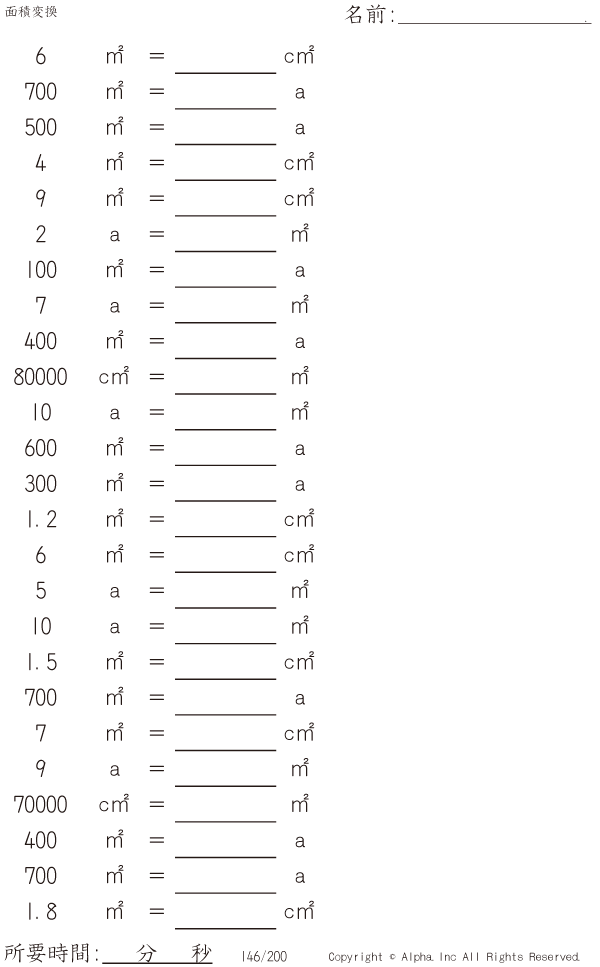 面積変換

名前:＿＿＿＿＿＿＿＿

6 $m^2$ = ＿＿＿＿ $cm^2$

700 $m^2$ = ＿＿＿＿ a

500 $m^2$ = ＿＿＿＿ a

4 $m^2$ = ＿＿＿＿ $cm^2$

9 $m^2$ = ＿＿＿＿ $cm^2$

2 a = ＿＿＿＿ $m^2$

100 $m^2$ = ＿＿＿＿ a

7 a = ＿＿＿＿ $m^2$

400 $m^2$ = ＿＿＿＿ a

80000 $cm^2$ = ＿＿＿＿ $m^2$

10 a = ＿＿＿＿ $m^2$

600 $m^2$ = ＿＿＿＿ a

300 $m^2$ = ＿＿＿＿ a

1.2 $m^2$ = ＿＿＿＿ $cm^2$

6 $m^2$ = ＿＿＿＿ $cm^2$

5 a = ＿＿＿＿ $m^2$

10 a = ＿＿＿＿ $m^2$

1.5 $m^2$ = ＿＿＿＿ $cm^2$

700 $m^2$ = ＿＿＿＿ a

7 $m^2$ = ＿＿＿＿ $cm^2$

9 a = ＿＿＿＿ $m^2$

70000 $cm^2$ = ＿＿＿＿ $m^2$

400 $m^2$ = ＿＿＿＿ a

700 $m^2$ = ＿＿＿＿ a

1.8 $m^2$ = ＿＿＿＿ $cm^2$

所要時間:＿＿分＿＿秒 146/200 Copyright © Alpha. Inc All Rights Reserved.